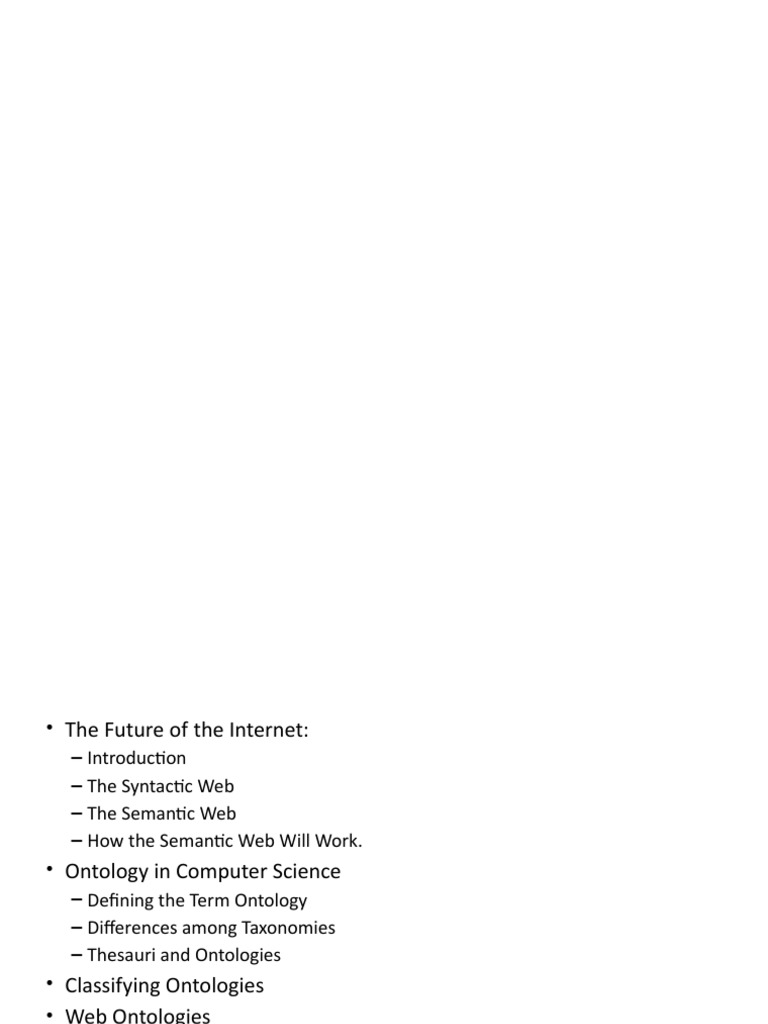 • The Future of the Internet:
– Introduction
– The Syntactic Web
– The Semantic Web
– How the Semantic Web Will Work.
• Ontology in Computer Science
– Defining the Term Ontology
– Differences among Taxonomies
– Thesauri and Ontologies
• Classifying Ontologies
• Web Ontologies